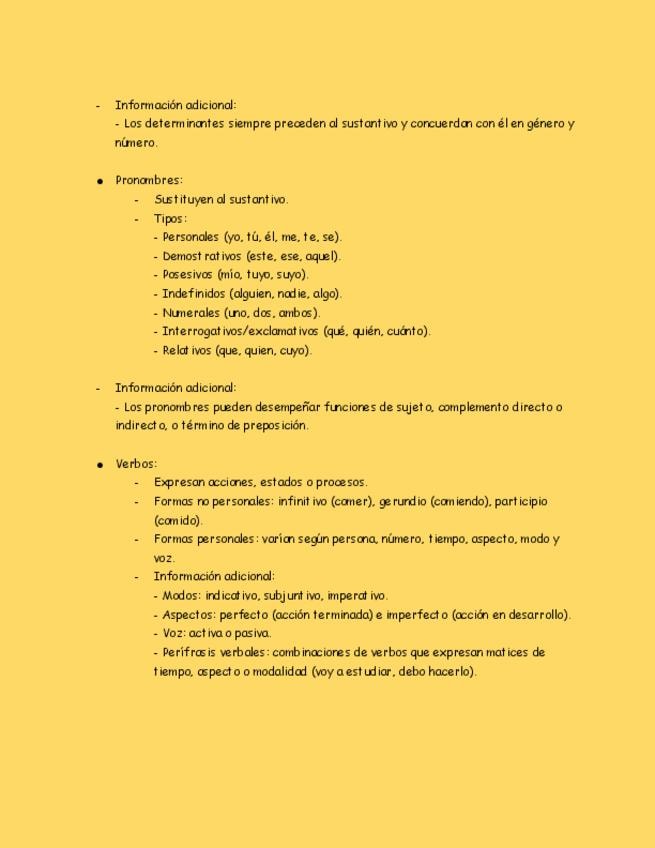 - Información adicional:
- Los determinantes siempre preceden al sustantivo y concuerdan con él en género y número.

● Pronombres:
- Sustituyen al sustantivo.
- Tipos:
- Personales (yo, tú, él, me, te, se).
- Demostrativos (este, ese, aquel).
- Posesivos (mío, tuyo, suyo).
- Indefinidos (alguien, nadie, algo).
- Numerales (uno, dos, ambos).
- Interrogativos/exclamativos (qué, quién, cuánto).
- Relativos (que, quien, cuyo).

- Información adicional:
- Los pronombres pueden desempeñar funciones de sujeto, complemento directo o indirecto, o término de preposición.

● Verbos:
- Expresan acciones, estados o procesos.
- Formas no personales: infinitivo (comer), gerundio (comiendo), participio (comido).
- Formas personales: varían según persona, número, tiempo, aspecto, modo y voz.
- Información adicional:
- Modos: indicativo, subjuntivo, imperativo.
- Aspectos: perfecto (acción terminada) e imperfecto (acción en desarrollo).
- Voz: activa o pasiva.
- Perífrasis verbales: combinaciones de verbos que expresan matices de tiempo, aspecto o modalidad (voy a estudiar, debo hacerlo).